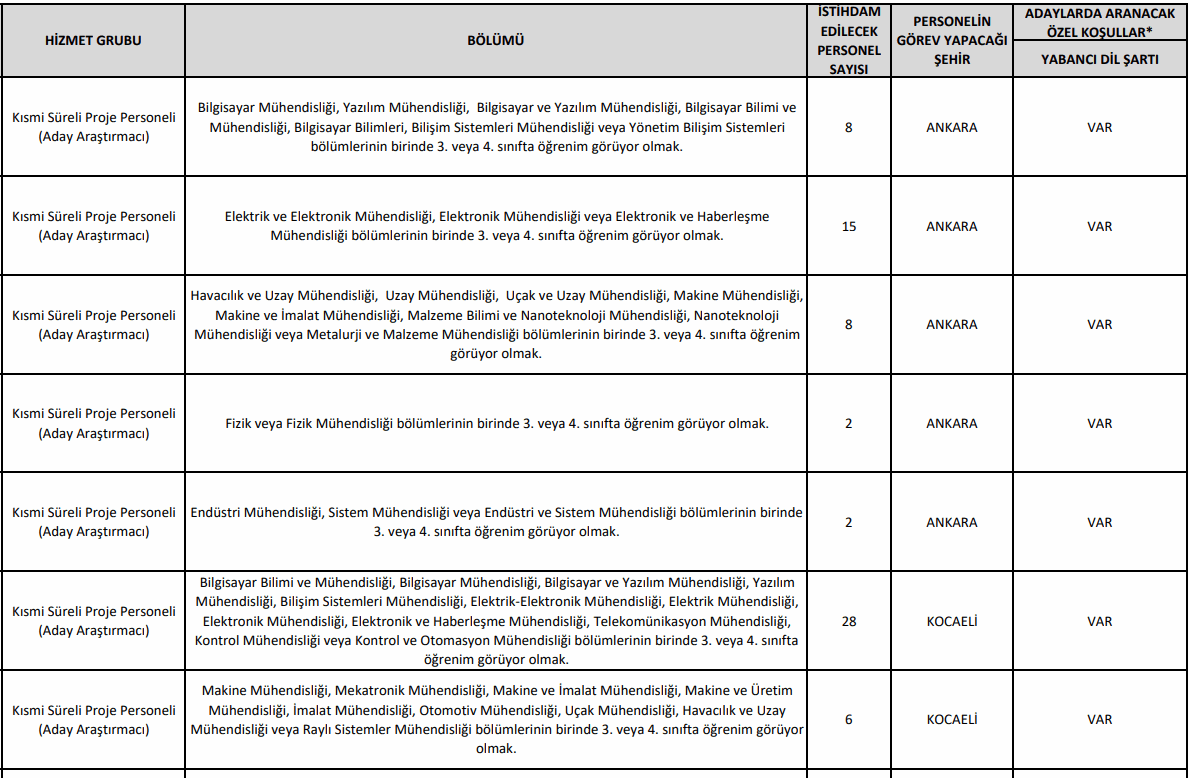 | HİZMET GRUBU | BÖLÜMÜ | İSTİHDAM EDİLECEK PERSONEL SAYISI | PERSONELİN GÖREV YAPACAĞI ŞEHİR | ADAYLARDA ARANACAK ÖZEL KOŞULLAR* YABANCI DİL ŞARTI |
|---|---|---|---|---|
| Kısmi Süreli Proje Personeli (Aday Araştırmacı) | Bilgisayar Mühendisliği, Yazılım Mühendisliği, Bilgisayar ve Yazılım Mühendisliği, Bilgisayar Bilimi ve Mühendisliği, Bilgisayar Bilimleri, Bilişim Sistemleri Mühendisliği veya Yönetim Bilişim Sistemleri bölümlerinin birinde 3. veya 4. sınıfta öğrenim görüyor olmak. | 8 | ANKARA | VAR |
| Kısmi Süreli Proje Personeli (Aday Araştırmacı) | Elektrik ve Elektronik Mühendisliği, Elektronik Mühendisliği veya Elektronik ve Haberleşme Mühendisliği bölümlerinin birinde 3. veya 4. sınıfta öğrenim görüyor olmak. | 15 | ANKARA | VAR |
| Kısmi Süreli Proje Personeli (Aday Araştırmacı) | Havacılık ve Uzay Mühendisliği, Uzay Mühendisliği, Uçak ve Uzay Mühendisliği, Makine Mühendisliği, Makine ve İmalat Mühendisliği, Malzeme Bilimi ve Nanoteknoloji Mühendisliği, Nanoteknoloji Mühendisliği veya Metalurji ve Malzeme Mühendisliği bölümlerinin birinde 3. veya 4. sınıfta öğrenim görüyor olmak. | 8 | ANKARA | VAR |
| Kısmi Süreli Proje Personeli (Aday Araştırmacı) | Fizik veya Fizik Mühendisliği bölümlerinin birinde 3. veya 4. sınıfta öğrenim görüyor olmak. | 2 | ANKARA | VAR |
| Kısmi Süreli Proje Personeli (Aday Araştırmacı) | Endüstri Mühendisliği, Sistem Mühendisliği veya Endüstri ve Sistem Mühendisliği bölümlerinin birinde 3. veya 4. sınıfta öğrenim görüyor olmak. | 2 | ANKARA | VAR |
| Kısmi Süreli Proje Personeli (Aday Araştırmacı) | Bilgisayar Bilimi ve Mühendisliği, Bilgisayar Mühendisliği, Bilgisayar ve Yazılım Mühendisliği, Yazılım Mühendisliği, Bilişim Sistemleri Mühendisliği, Elektrik-Elektronik Mühendisliği, Elektrik Mühendisliği, Elektronik Mühendisliği, Elektronik ve Haberleşme Mühendisliği, Telekomünikasyon Mühendisliği, Kontrol Mühendisliği veya Kontrol ve Otomasyon Mühendisliği bölümlerinin birinde 3. veya 4. sınıfta öğrenim görüyor olmak. | 28 | KOCAELİ | VAR |
| Kısmi Süreli Proje Personeli (Aday Araştırmacı) | Makine Mühendisliği, Mekatronik Mühendisliği, Makine ve İmalat Mühendisliği, Makine ve Üretim Mühendisliği, İmalat Mühendisliği, Otomotiv Mühendisliği, Uçak Mühendisliği, Havacılık ve Uzay Mühendisliği veya Raylı Sistemler Mühendisliği bölümlerinin birinde 3. veya 4. sınıfta öğrenim görüyor olmak. | 6 | KOCAELİ | VAR |